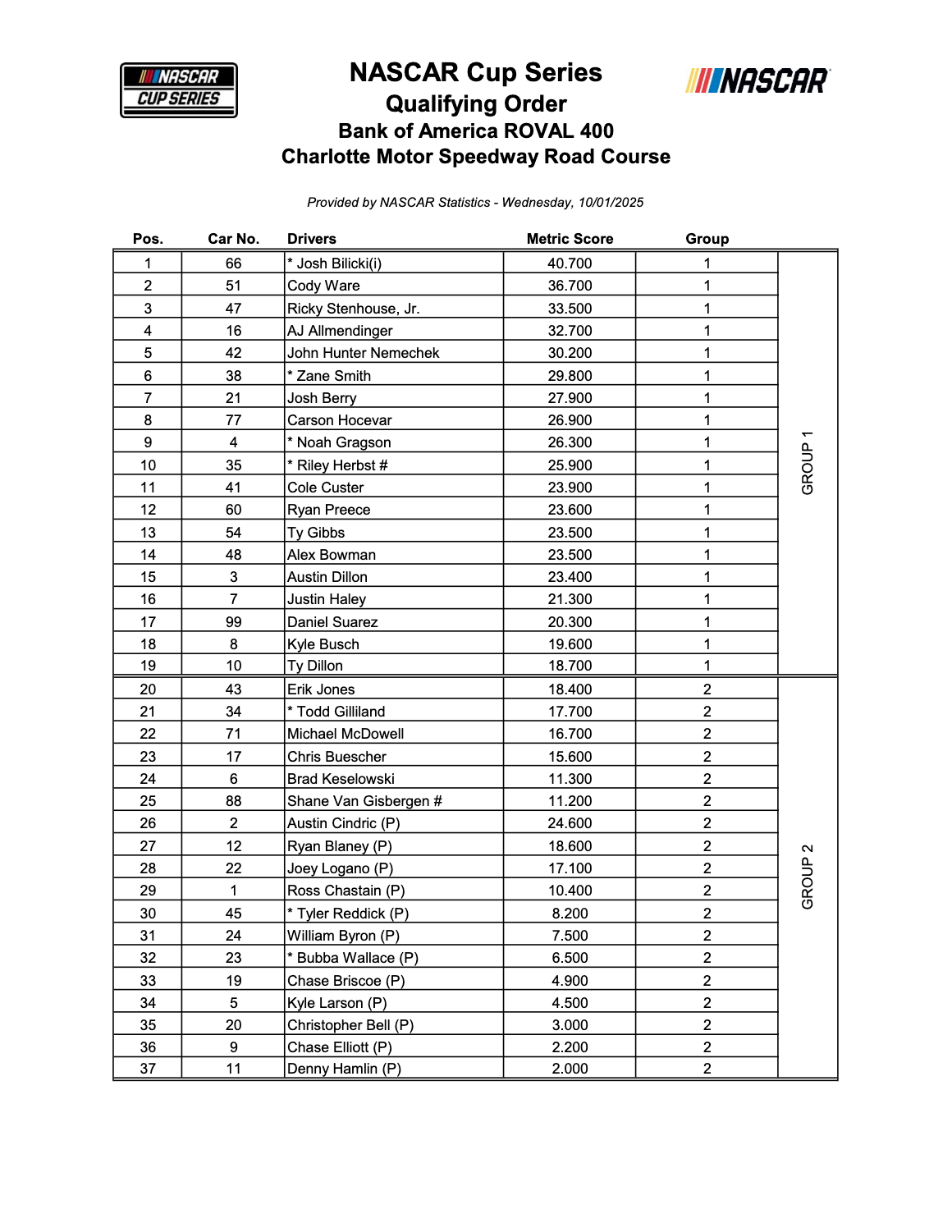 NASCAR CUP SERIES

NASCAR Cup Series
Qualifying Order
Bank of America ROVAL 400
Charlotte Motor Speedway Road Course

NASCAR

Provided by NASCAR Statistics - Wednesday, 10/01/2025

| Pos. | Car No. | Drivers | Metric Score | Group | |
|---|---|---|---|---|---|
| 1 | 66 | * Josh Bilicki(i) | 40.700 | 1 | GROUP 1 |
| 2 | 51 | Cody Ware | 36.700 | 1 | |
| 3 | 47 | Ricky Stenhouse, Jr. | 33.500 | 1 | |
| 4 | 16 | AJ Allmendinger | 32.700 | 1 | |
| 5 | 42 | John Hunter Nemechek | 30.200 | 1 | |
| 6 | 38 | * Zane Smith | 29.800 | 1 | |
| 7 | 21 | Josh Berry | 27.900 | 1 | |
| 8 | 77 | Carson Hocevar | 26.900 | 1 | |
| 9 | 4 | * Noah Gragson | 26.300 | 1 | |
| 10 | 35 | * Riley Herbst # | 25.900 | 1 | |
| 11 | 41 | Cole Custer | 23.900 | 1 | |
| 12 | 60 | Ryan Preece | 23.600 | 1 | |
| 13 | 54 | Ty Gibbs | 23.500 | 1 | |
| 14 | 48 | Alex Bowman | 23.500 | 1 | |
| 15 | 3 | Austin Dillon | 23.400 | 1 | |
| 16 | 7 | Justin Haley | 21.300 | 1 | |
| 17 | 99 | Daniel Suarez | 20.300 | 1 | |
| 18 | 8 | Kyle Busch | 19.600 | 1 | |
| 19 | 10 | Ty Dillon | 18.700 | 1 | |
| 20 | 43 | Erik Jones | 18.400 | 2 | GROUP 2 |
| 21 | 34 | * Todd Gilliland | 17.700 | 2 | |
| 22 | 71 | Michael McDowell | 16.700 | 2 | |
| 23 | 17 | Chris Buescher | 15.600 | 2 | |
| 24 | 6 | Brad Keselowski | 11.300 | 2 | |
| 25 | 88 | Shane Van Gisbergen # | 11.200 | 2 | |
| 26 | 2 | Austin Cindric (P) | 24.600 | 2 | |
| 27 | 12 | Ryan Blaney (P) | 18.600 | 2 | |
| 28 | 22 | Joey Logano (P) | 17.100 | 2 | |
| 29 | 1 | Ross Chastain (P) | 10.400 | 2 | |
| 30 | 45 | * Tyler Reddick (P) | 8.200 | 2 | |
| 31 | 24 | William Byron (P) | 7.500 | 2 | |
| 32 | 23 | * Bubba Wallace (P) | 6.500 | 2 | |
| 33 | 19 | Chase Briscoe (P) | 4.900 | 2 | |
| 34 | 5 | Kyle Larson (P) | 4.500 | 2 | |
| 35 | 20 | Christopher Bell (P) | 3.000 | 2 | |
| 36 | 9 | Chase Elliott (P) | 2.200 | 2 | |
| 37 | 11 | Denny Hamlin (P) | 2.000 | 2 | |